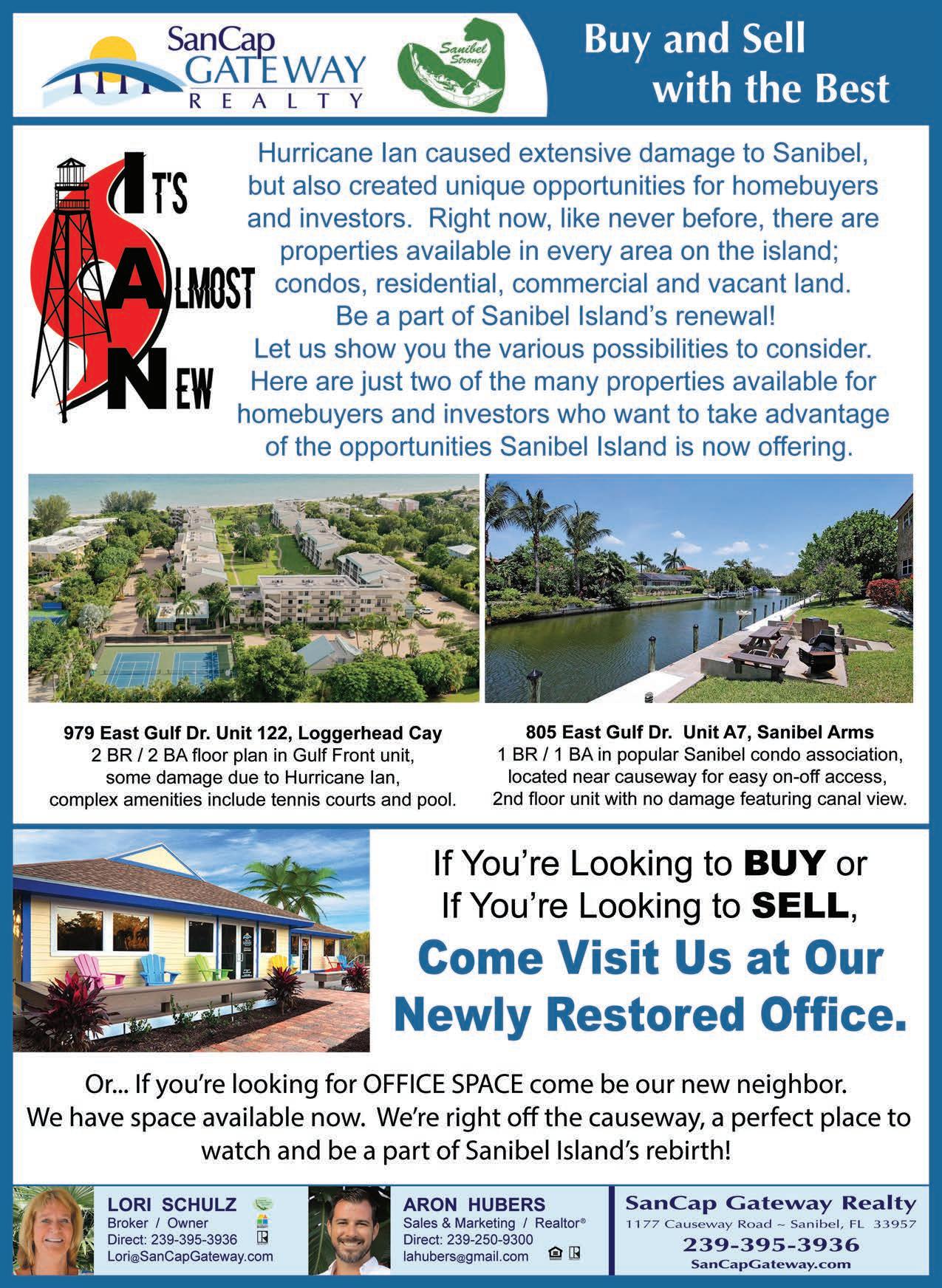 SanCap GATEWAY REALTY

Sanibel Strong

Buy and Sell with the Best

IT'S ALMOST NEW

Hurricane Ian caused extensive damage to Sanibel, but also created unique opportunities for homebuyers and investors. Right now, like never before, there are properties available in every area on the island; condos, residential, commercial and vacant land. Be a part of Sanibel Island's renewal! Let us show you the various possibilities to consider. Here are just two of the many properties available for homebuyers and investors who want to take advantage of the opportunities Sanibel Island is now offering.

979 East Gulf Dr. Unit 122, Loggerhead Cay
2 BR / 2 BA floor plan in Gulf Front unit, some damage due to Hurricane Ian, complex amenities include tennis courts and pool.

805 East Gulf Dr. Unit A7, Sanibel Arms
1 BR / 1 BA in popular Sanibel condo association, located near causeway for easy on-off access, 2nd floor unit with no damage featuring canal view.

If You're Looking to BUY or
If You're Looking to SELL,
Come Visit Us at Our Newly Restored Office.

Or... If you're looking for OFFICE SPACE come be our new neighbor. We have space available now. We're right off the causeway, a perfect place to watch and be a part of Sanibel Island's rebirth!

LORI SCHULZ
Broker / Owner
Direct: 239-395-3936
Lori@SanCapGateway.com

ARON HUBERS
Sales & Marketing / Realtor®
Direct: 239-250-9300
lahubers@gmail.com

SanCap Gateway Realty
1177 Causeway Road ~ Sanibel, FL 33957
239-395-3936
SanCapGateway.com